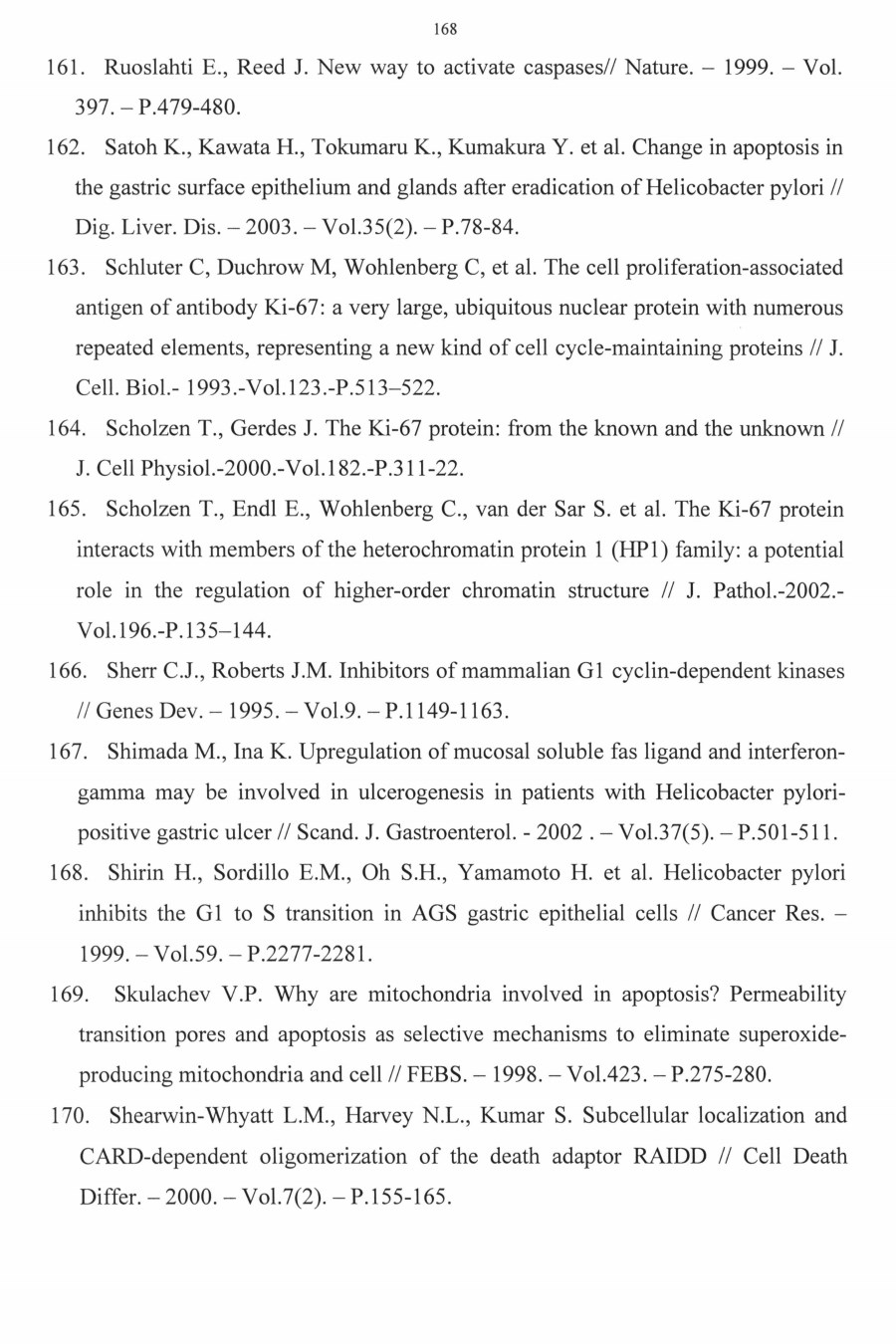 168

161. Ruoslahti E., Reed J. New way to activate caspases// Nature. – 1999. – Vol. 397. – P.479-480.

162. Satoh K., Kawata H., Tokumaru K., Kumakura Y. et al. Change in apoptosis in the gastric surface epithelium and glands after eradication of Helicobacter pylori // Dig. Liver. Dis. – 2003. – Vol.35(2). – P.78-84.

163. Schluter C, Duchrow M, Wohlenberg C, et al. The cell proliferation-associated antigen of antibody Ki-67: a very large, ubiquitous nuclear protein with numerous repeated elements, representing a new kind of cell cycle-maintaining proteins // J. Cell. Biol.- 1993.-Vol.123.-P.513–522.

164. Scholzen T., Gerdes J. The Ki-67 protein: from the known and the unknown // J. Cell Physiol.-2000.-Vol.182.-P.311-22.

165. Scholzen T., Endl E., Wohlenberg C., van der Sar S. et al. The Ki-67 protein interacts with members of the heterochromatin protein 1 (HP1) family: a potential role in the regulation of higher-order chromatin structure // J. Pathol.-2002.-Vol.196.-P.135–144.

166. Sherr C.J., Roberts J.M. Inhibitors of mammalian G1 cyclin-dependent kinases // Genes Dev. – 1995. – Vol.9. – P.1149-1163.

167. Shimada M., Ina K. Upregulation of mucosal soluble fas ligand and interferon-gamma may be involved in ulcerogenesis in patients with Helicobacter pylori-positive gastric ulcer // Scand. J. Gastroenterol. - 2002 . – Vol.37(5). – P.501-511.

168. Shirin H., Sordillo E.M., Oh S.H., Yamamoto H. et al. Helicobacter pylori inhibits the G1 to S transition in AGS gastric epithelial cells // Cancer Res. – 1999. – Vol.59. – P.2277-2281.

169. Skulachev V.P. Why are mitochondria involved in apoptosis? Permeability transition pores and apoptosis as selective mechanisms to eliminate superoxide-producing mitochondria and cell // FEBS. – 1998. – Vol.423. – P.275-280.

170. Shearwin-Whyatt L.M., Harvey N.L., Kumar S. Subcellular localization and CARD-dependent oligomerization of the death adaptor RAIDD // Cell Death Differ. – 2000. – Vol.7(2). – P.155-165.